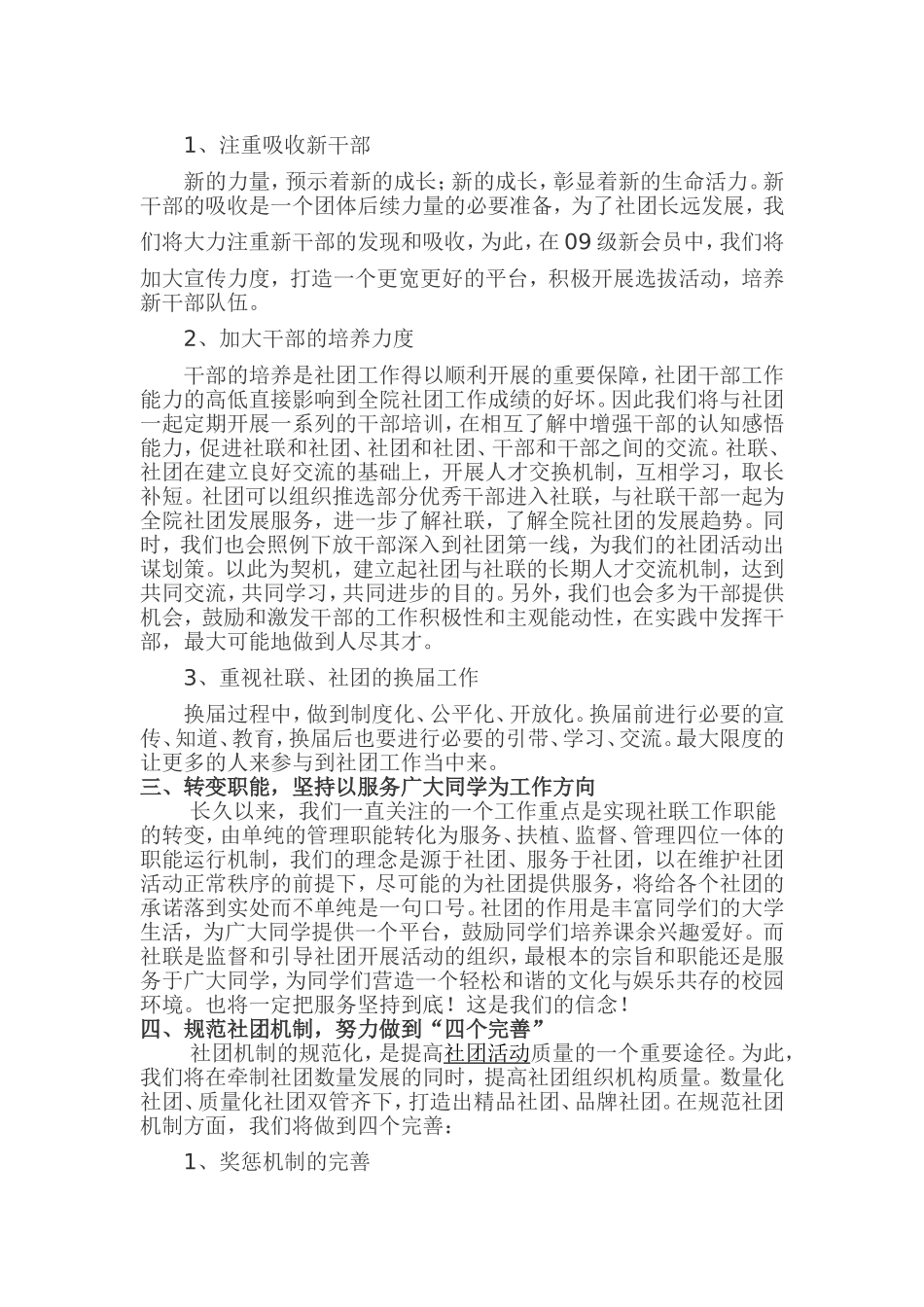 1、注重吸收新干部

新的力量，预示着新的成长；新的成长，彰显着新的生命活力。新干部的吸收是一个团体后续力量的必要准备，为了社团长远发展，我们将大力注重新干部的发现和吸收，为此，在09级新会员中，我们将加大宣传力度，打造一个更宽更好的平台，积极开展选拔活动，培养新干部队伍。

2、加大干部的培养力度

干部的培养是社团工作得以顺利开展的重要保障，社团干部工作能力的高低直接影响到全院社团工作成绩的好坏。因此我们将与社团一起定期开展一系列的干部培训，在相互了解中增强干部的认知感悟能力，促进社联和社团、社团和社团、干部和干部之间的交流。社联、社团在建立良好交流的基础上，开展人才交换机制，互相学习，取长补短。社团可以组织推选部分优秀干部进入社联，与社联干部一起为全院社团发展服务，进一步了解社联，了解全院社团的发展趋势。同时，我们也会照例下放干部深入到社团第一线，为我们的社团活动出谋划策。以此为契机，建立起社团与社联的长期人才交流机制，达到共同交流，共同学习，共同进步的目的。另外，我们也会多为干部提供机会，鼓励和激发干部的工作积极性和主观能动性，在实践中发挥干部，最大可能地做到人尽其才。

3、重视社联、社团的换届工作

换届过程中，做到制度化、公平化、开放化。换届前进行必要的宣传、知道、教育，换届后也要进行必要的引带、学习、交流。最大限度的让更多的人来参与到社团工作当中来。

三、转变职能，坚持以服务广大同学为工作方向

长久以来，我们一直关注的一个工作重点是实现社联工作职能的转变，由单纯的管理职能转化为服务、扶植、监督、管理四位一体的职能运行机制，我们的理念是源于社团、服务于社团，以在维护社团活动正常秩序的前提下，尽可能的为社团提供服务，将给各个社团的承诺落到实处而不单纯是一句口号。社团的作用是丰富同学们的大学生活，为广大同学提供一个平台，鼓励同学们培养课余兴趣爱好。而社联是监督和引导社团开展活动的组织，最根本的宗旨和职能还是服务于广大同学，为同学们营造一个轻松和谐的文化与娱乐共存的校园环境。也将一定把服务坚持到底！这是我们的信念！

四、规范社团机制，努力做到“四个完善”

社团机制的规范化，是提高社团活动质量的一个重要途径。为此，我们将在牵制社团数量发展的同时，提高社团组织机构质量。数量化社团、质量化社团双管齐下，打造出精品社团、品牌社团。在规范社团机制方面，我们将做到四个完善：

1、奖惩机制的完善